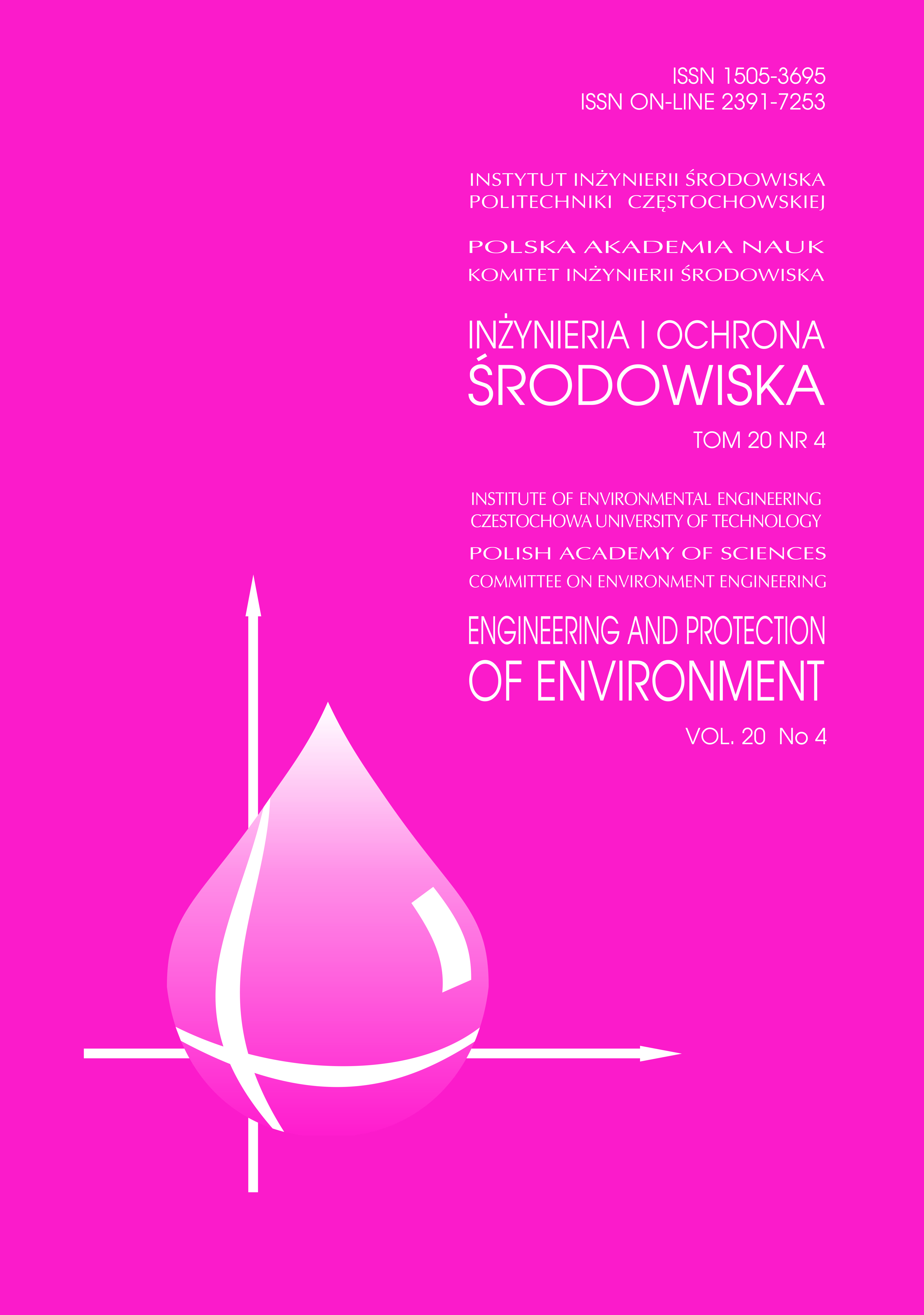 ISSN 1505-3695
ISSN ON-LINE 2391-7253

INSTYTUT INŻYNIERII ŚRODOWISKA
POLITECHNIKI CZĘSTOCHOWSKIEJ

POLSKA AKADEMIA NAUK
KOMITET INŻYNIERII ŚRODOWISKA

INŻYNIERIA I OCHRONA
ŚRODOWISKA

TOM 20 NR 4

INSTITUTE OF ENVIRONMENTAL ENGINEERING
CZESTOCHOWA UNIVERSITY OF TECHNOLOGY

POLISH ACADEMY OF SCIENCES
COMMITTEE ON ENVIRONMENT ENGINEERING

ENGINEERING AND PROTECTION
OF ENVIRONMENT

VOL. 20 No 4